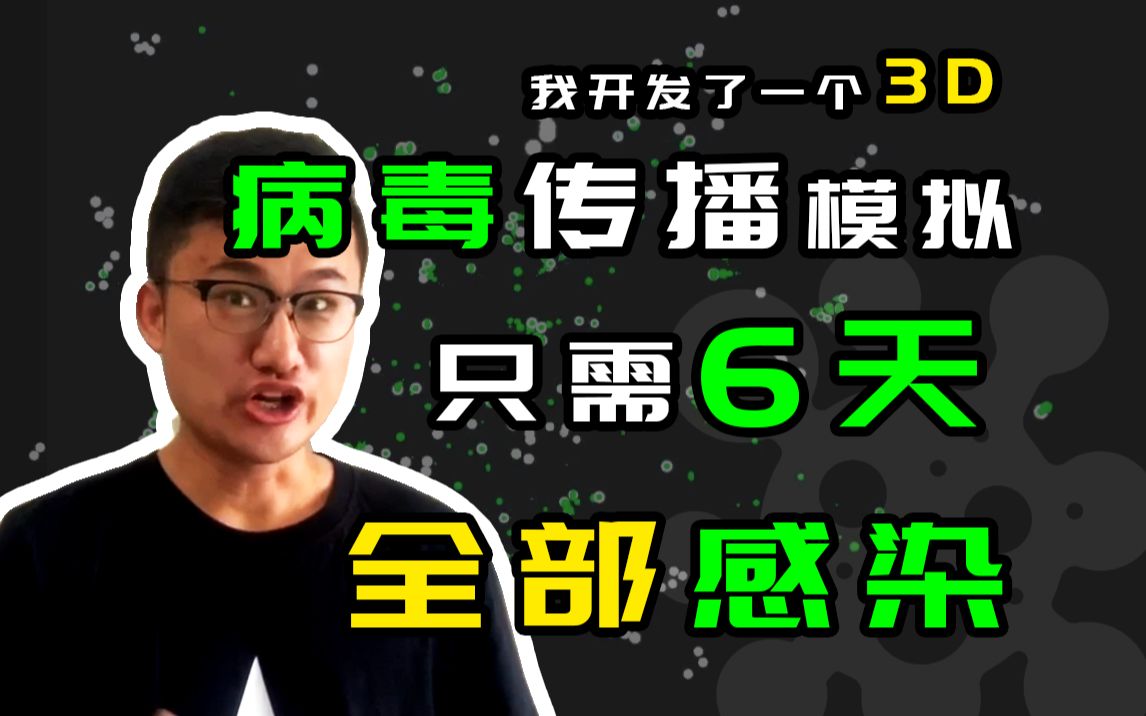 我开发了一个3D

病毒传播模拟

只需6天

全部感染